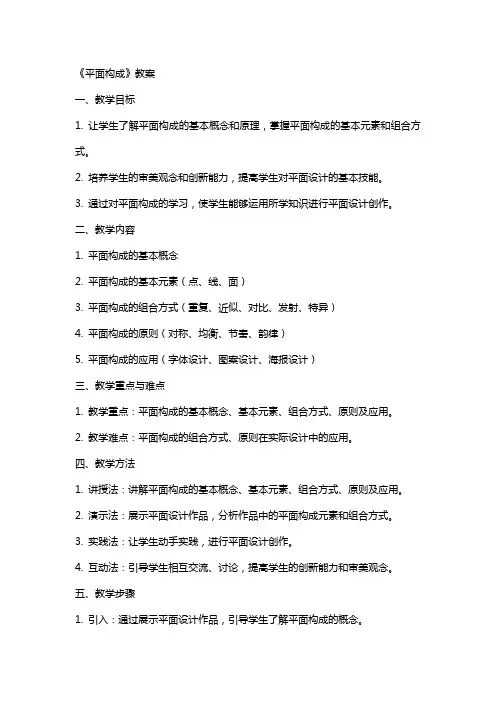 《平面构成》教案

一、教学目标

1. 让学生了解平面构成的基本概念和原理，掌握平面构成的基本元素和组合方式。

2. 培养学生的审美观念和创新能力，提高学生对平面设计的基本技能。

3. 通过对平面构成的学习，使学生能够运用所学知识进行平面设计创作。

二、教学内容

1. 平面构成的基本概念

2. 平面构成的基本元素（点、线、面）

3. 平面构成的组合方式（重复、近似、对比、发射、特异）

4. 平面构成的原则（对称、均衡、节奏、韵律）

5. 平面构成的应用（字体设计、图案设计、海报设计）

三、教学重点与难点

1. 教学重点：平面构成的基本概念、基本元素、组合方式、原则及应用。

2. 教学难点：平面构成的组合方式、原则在实际设计中的应用。

四、教学方法

1. 讲授法：讲解平面构成的基本概念、基本元素、组合方式、原则及应用。

2. 演示法：展示平面设计作品，分析作品中的平面构成元素和组合方式。

3. 实践法：让学生动手实践，进行平面设计创作。

4. 互动法：引导学生相互交流、讨论，提高学生的创新能力和审美观念。

五、教学步骤

1. 引入：通过展示平面设计作品，引导学生了解平面构成的概念。